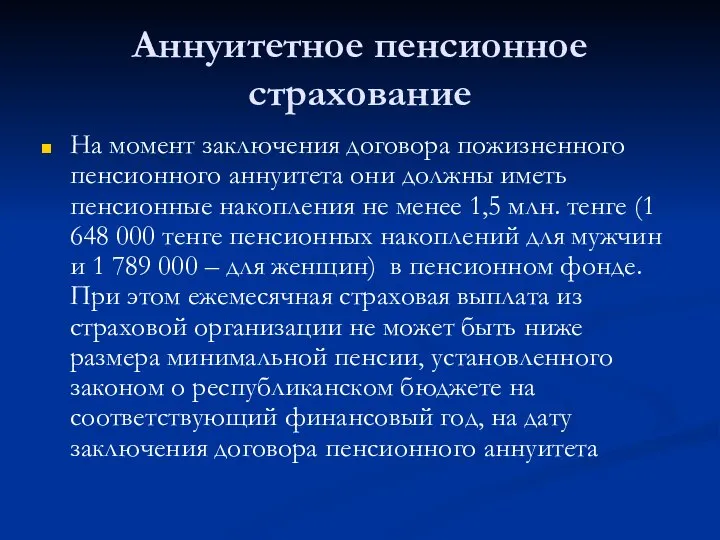 Аннуитетное пенсионное страхование

На момент заключения договора пожизненного пенсионного аннуитета они должны иметь пенсионные накопления не менее 1,5 млн. тенге (1 648 000 тенге пенсионных накоплений для мужчин и 1 789 000 – для женщин)  в пенсионном фонде. При этом ежемесячная страховая выплата из страховой организации не может быть ниже размера минимальной пенсии, установленного законом о республиканском бюджете на соответствующий финансовый год, на дату заключения договора пенсионного аннуитета